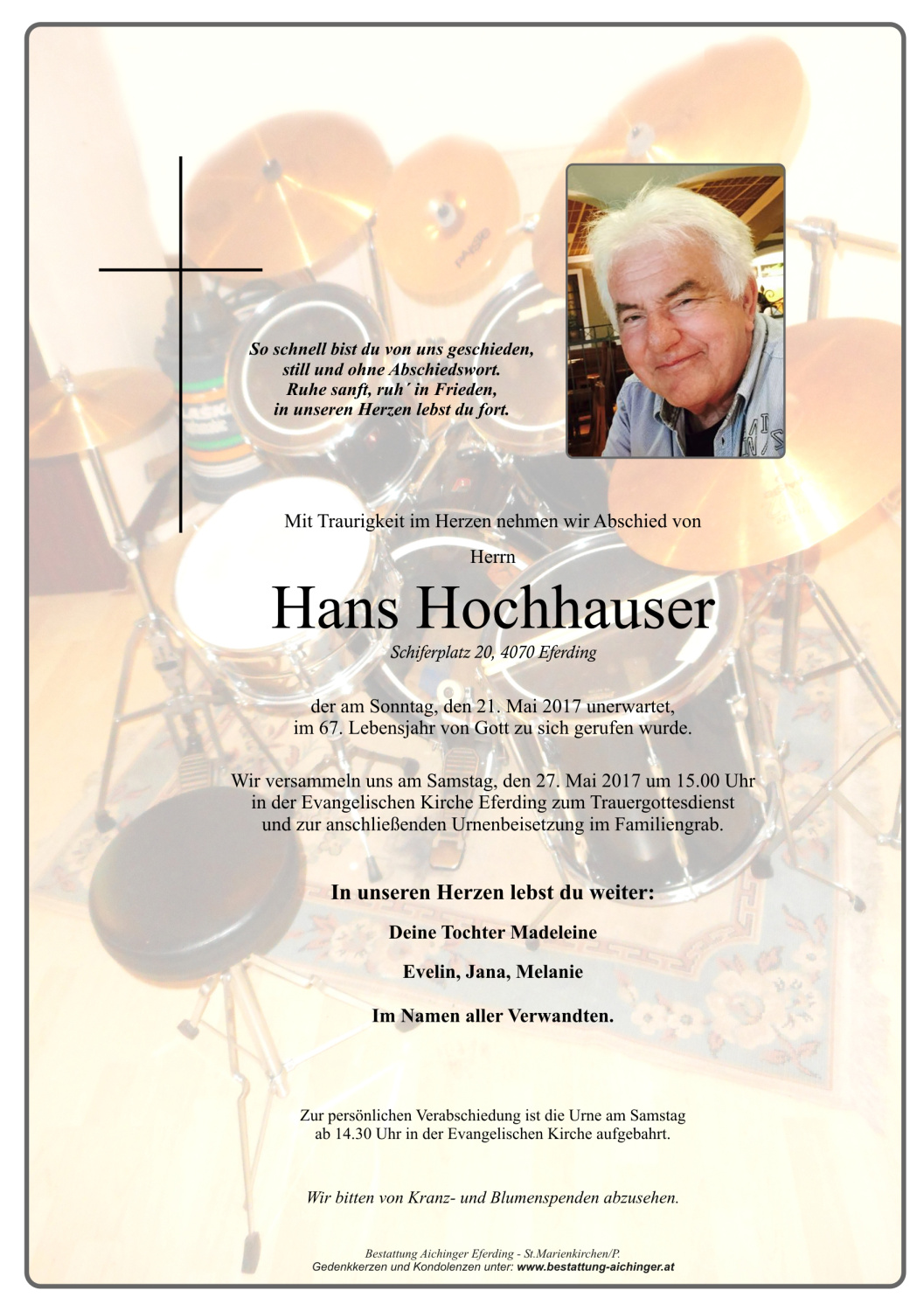 So schnell bist du von uns geschieden,
still und ohne Abschiedswort.
Ruhe sanft, ruh´ in Frieden,
in unseren Herzen lebst du fort.

Mit Traurigkeit im Herzen nehmen wir Abschied von

Herrn

Hans Hochhauser

Schiferplatz 20, 4070 Eferding

der am Sonntag, den 21. Mai 2017 unerwartet,
im 67. Lebensjahr von Gott zu sich gerufen wurde.

Wir versammeln uns am Samstag, den 27. Mai 2017 um 15.00 Uhr
in der Evangelischen Kirche Eferding zum Trauergottesdienst
und zur anschließenden Urnenbeisetzung im Familiengrab.

In unseren Herzen lebst du weiter:

Deine Tochter Madeleine

Evelin, Jana, Melanie

Im Namen aller Verwandten.

Zur persönlichen Verabschiedung ist die Urne am Samstag
ab 14.30 Uhr in der Evangelischen Kirche aufgebahrt.

Wir bitten von Kranz- und Blumenspenden abzusehen.

Bestattung Aichinger Eferding - St.Marienkirchen/P.
Gedenkkerzen und Kondolenzen unter: www.bestattung-aichinger.at